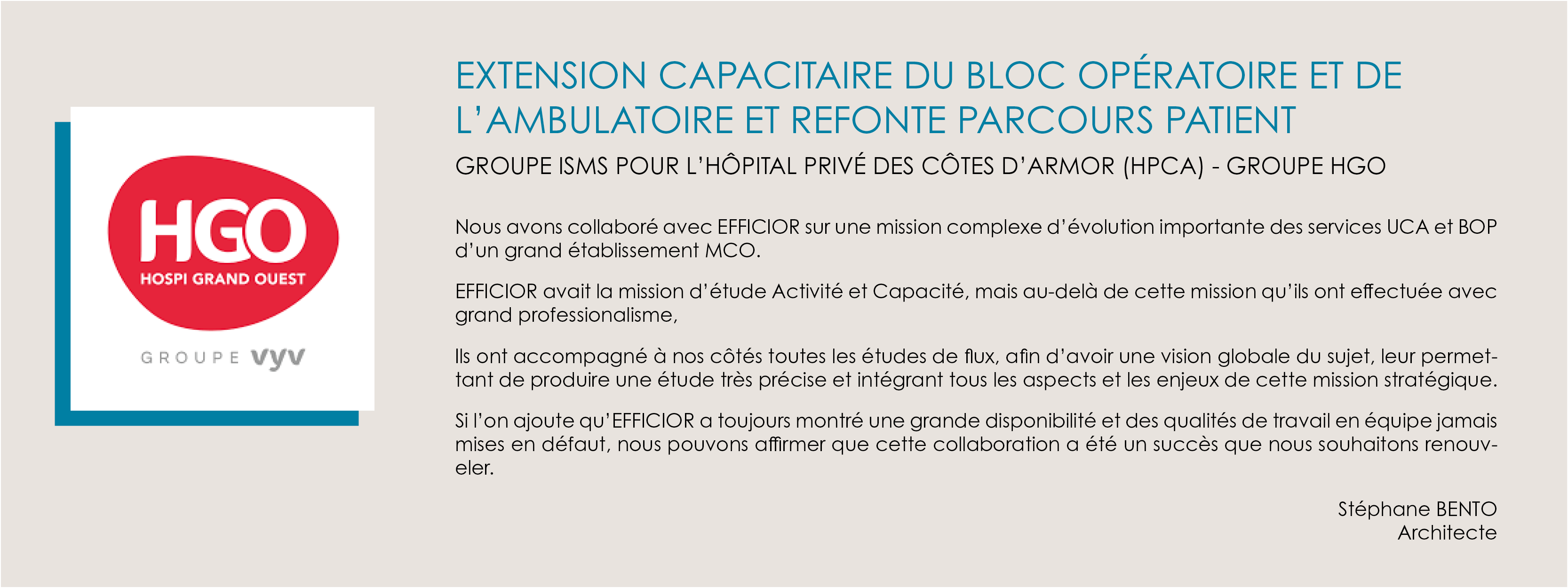 HGO
HOSPI GRAND OUEST
GROUPE vyv

EXTENSION CAPACITAIRE DU BLOC OPÉRATOIRE ET DE L'AMBULATOIRE ET REFONTE PARCOURS PATIENT

GROUPE ISMS POUR L'HÔPITAL PRIVÉ DES CÔTES D'ARMOR (HPCA) - GROUPE HGO

Nous avons collaboré avec EFFICIOR sur une mission complexe d'évolution importante des services UCA et BOP d'un grand établissement MCO.

EFFICIOR avait la mission d'étude Activité et Capacité, mais au-delà de cette mission qu'ils ont effectuée avec grand professionalisme,

Ils ont accompagné à nos côtés toutes les études de flux, afin d'avoir une vision globale du sujet, leur permettant de produire une étude très précise et intégrant tous les aspects et les enjeux de cette mission stratégique.

Si l'on ajoute qu'EFFICIOR a toujours montré une grande disponibilité et des qualités de travail en équipe jamais mises en défaut, nous pouvons affirmer que cette collaboration a été un succès que nous souhaitons renouveler.

Stéphane BENTO
Architecte